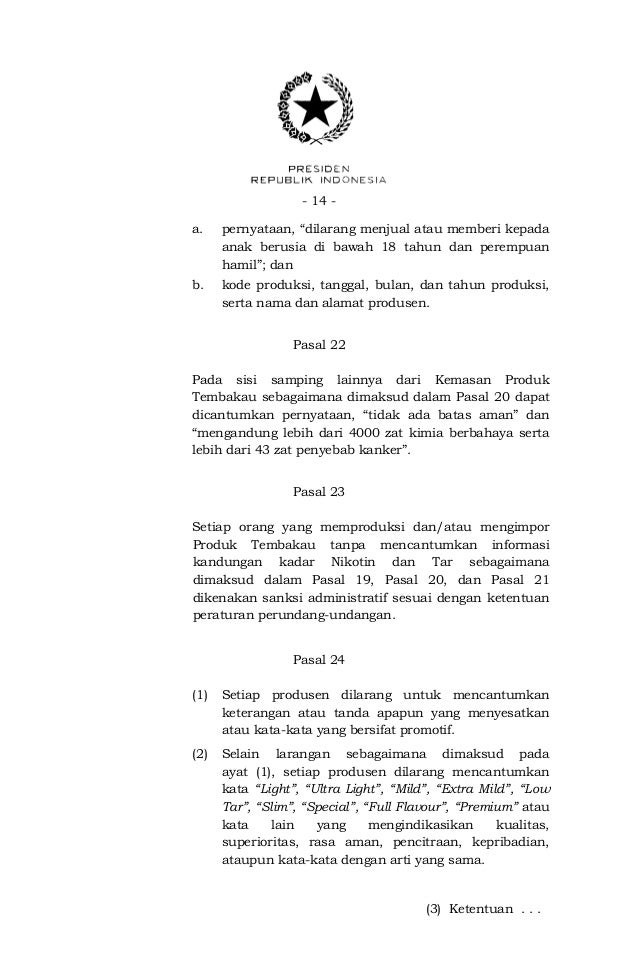 PRESIDEN
REPUBLIK INDONESIA

- 14 -

a. pernyataan, “dilarang menjual atau memberi kepada anak berusia di bawah 18 tahun dan perempuan hamil”; dan

b. kode produksi, tanggal, bulan, dan tahun produksi, serta nama dan alamat produsen.

Pasal 22

Pada sisi samping lainnya dari Kemasan Produk Tembakau sebagaimana dimaksud dalam Pasal 20 dapat dicantumkan pernyataan, “tidak ada batas aman” dan “mengandung lebih dari 4000 zat kimia berbahaya serta lebih dari 43 zat penyebab kanker”.

Pasal 23

Setiap orang yang memproduksi dan/atau mengimpor Produk Tembakau tanpa mencantumkan informasi kandungan kadar Nikotin dan Tar sebagaimana dimaksud dalam Pasal 19, Pasal 20, dan Pasal 21 dikenakan sanksi administratif sesuai dengan ketentuan peraturan perundang-undangan.

Pasal 24

(1) Setiap produsen dilarang untuk mencantumkan keterangan atau tanda apapun yang menyesatkan atau kata-kata yang bersifat promotif.

(2) Selain larangan sebagaimana dimaksud pada ayat (1), setiap produsen dilarang mencantumkan kata “Light”, “Ultra Light”, “Mild”, “Extra Mild”, “Low Tar”, “Slim”, “Special”, “Full Flavour”, “Premium” atau kata lain yang mengindikasikan kualitas, superioritas, rasa aman, pencitraan, kepribadian, ataupun kata-kata dengan arti yang sama.

(3) Ketentuan . . .